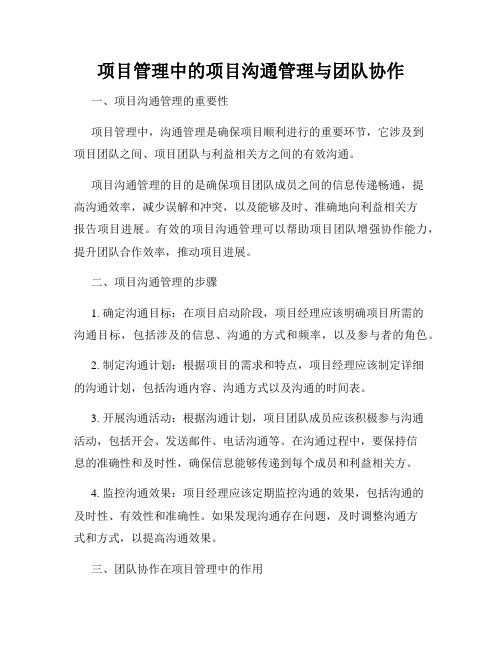 项目管理中的项目沟通管理与团队协作

一、项目沟通管理的重要性

项目管理中，沟通管理是确保项目顺利进行的重要环节，它涉及到项目团队之间、项目团队与利益相关方之间的有效沟通。

项目沟通管理的目的是确保项目团队成员之间的信息传递畅通，提高沟通效率，减少误解和冲突，以及能够及时、准确地向利益相关方报告项目进展。有效的项目沟通管理可以帮助项目团队增强协作能力，提升团队合作效率，推动项目进展。

二、项目沟通管理的步骤

1. 确定沟通目标：在项目启动阶段，项目经理应该明确项目所需的沟通目标，包括涉及的信息、沟通的方式和频率，以及参与者的角色。

2. 制定沟通计划：根据项目的需求和特点，项目经理应该制定详细的沟通计划，包括沟通内容、沟通方式以及沟通的时间表。

3. 开展沟通活动：根据沟通计划，项目团队成员应该积极参与沟通活动，包括开会、发送邮件、电话沟通等。在沟通过程中，要保持信息的准确性和及时性，确保信息能够传递到每个成员和利益相关方。

4. 监控沟通效果：项目经理应该定期监控沟通的效果，包括沟通的及时性、有效性和准确性。如果发现沟通存在问题，及时调整沟通方式和方式，以提高沟通效果。

三、团队协作在项目管理中的作用